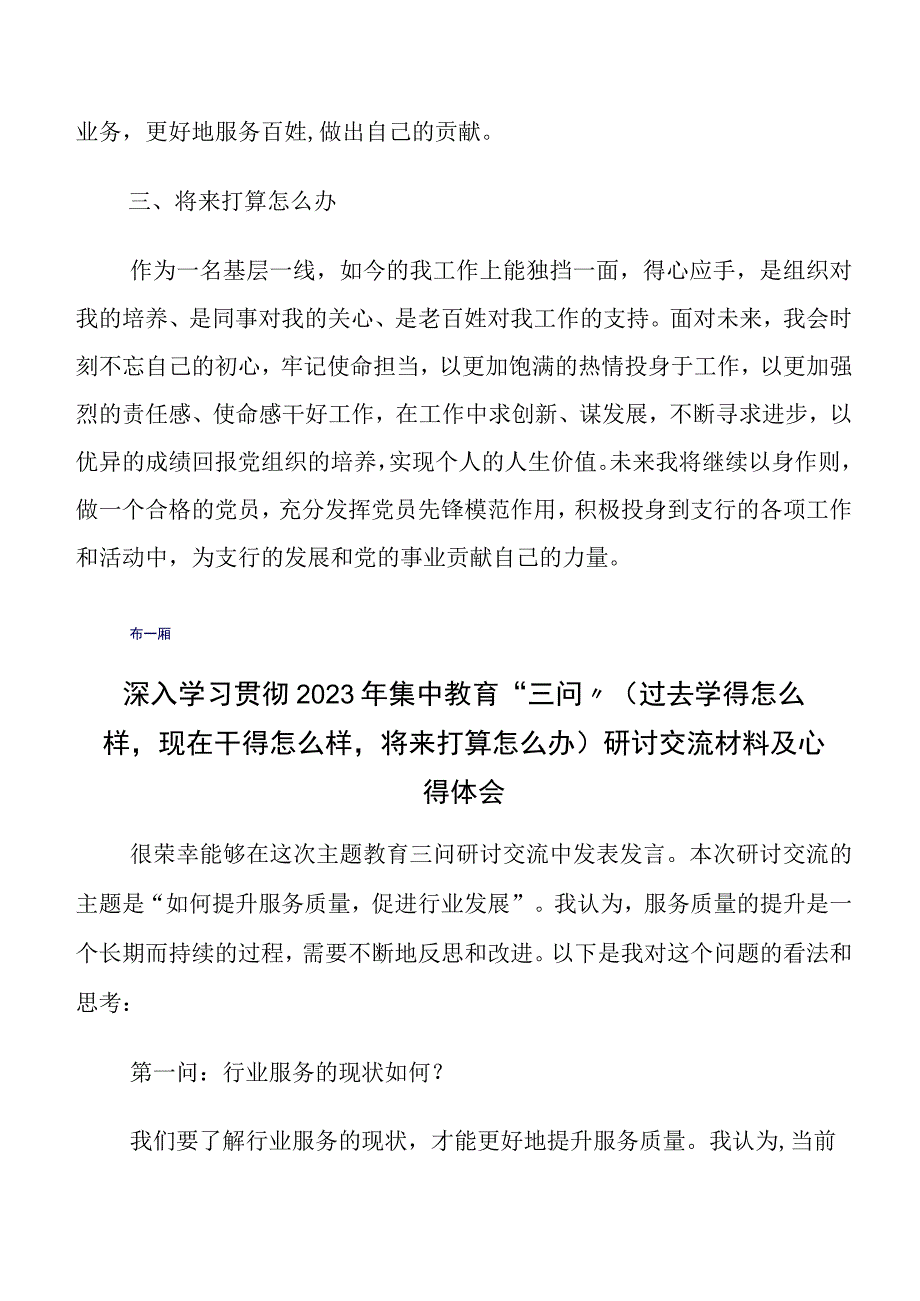 业务，更好地服务百姓,做出自己的贡献。

三、将来打算怎么办

作为一名基层一线，如今的我工作上能独挡一面，得心应手，是组织对我的培养、是同事对我的关心、是老百姓对我工作的支持。面对未来，我会时刻不忘自己的初心，牢记使命担当，以更加饱满的热情投身于工作，以更加强烈的责任感、使命感干好工作，在工作中求创新、谋发展，不断寻求进步，以优异的成绩回报党组织的培养，实现个人的人生价值。未来我将继续以身作则，做一个合格的党员，充分发挥党员先锋模范作用，积极投身到支行的各项工作和活动中，为支行的发展和党的事业贡献自己的力量。

布一厢

深入学习贯彻2023年集中教育“三问〃（过去学得怎么样，现在干得怎么样，将来打算怎么办）研讨交流材料及心得体会

很荣幸能够在这次主题教育三问研讨交流中发表发言。本次研讨交流的主题是“如何提升服务质量，促进行业发展”。我认为，服务质量的提升是一个长期而持续的过程，需要不断地反思和改进。以下是我对这个问题的看法和思考：

第一问：行业服务的现状如何？

我们要了解行业服务的现状，才能更好地提升服务质量。我认为,当前